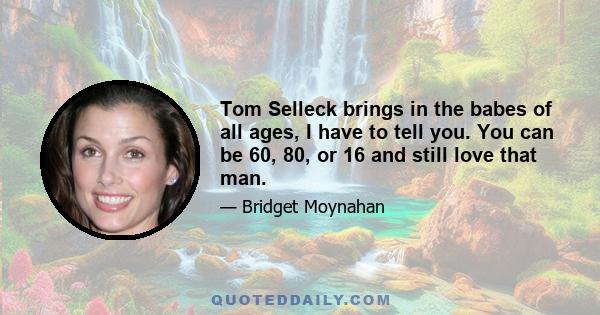 Tom Selleck brings in the babes of all ages, I have to tell you. You can be 60, 80, or 16 and still love that man.

— Bridget Moynahan

QUOTEDDAILY.COM